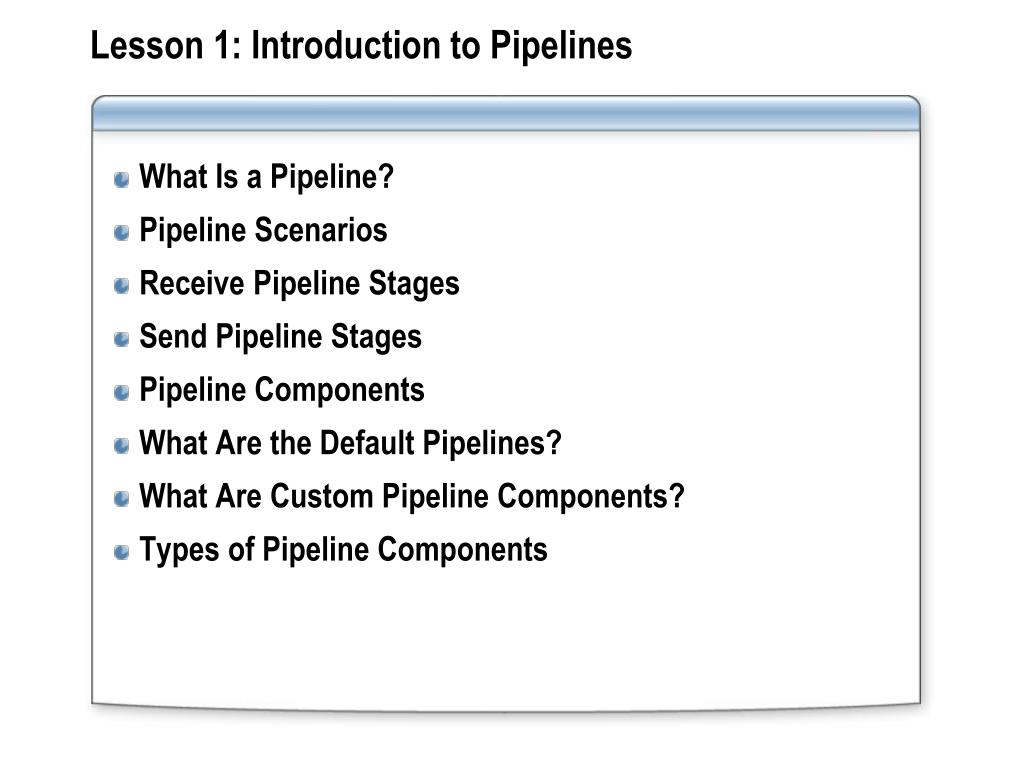 Lesson 1: Introduction to Pipelines

What Is a Pipeline?
Pipeline Scenarios
Receive Pipeline Stages
Send Pipeline Stages
Pipeline Components
What Are the Default Pipelines?
What Are Custom Pipeline Components?
Types of Pipeline Components